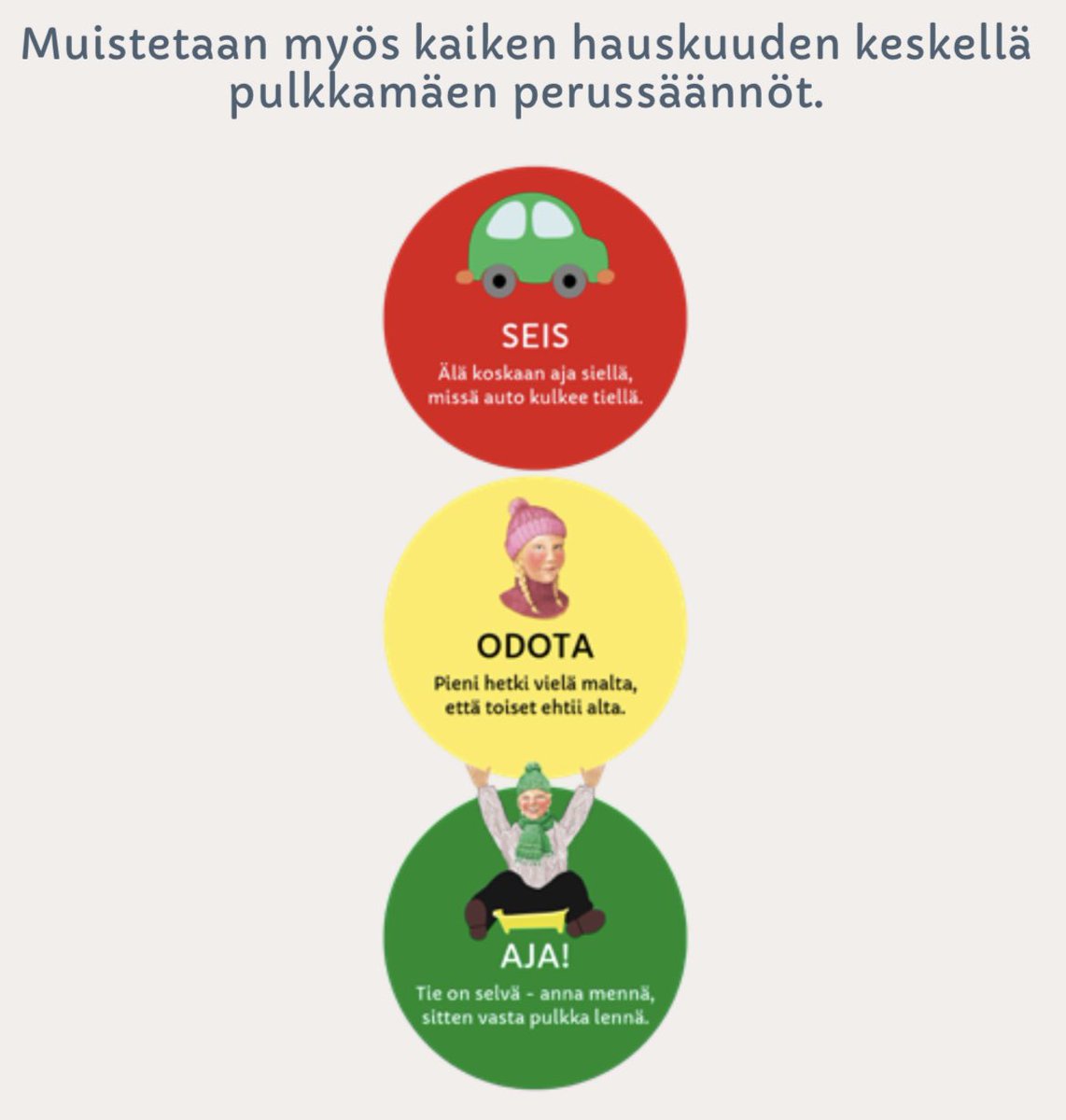 Muistetaan myös kaiken hauskuuden keskellä pulkkamäen perussäännöt.

SEIS
Älä koskaan aja siellä, missä auto kulkee tiellä.

ODOTA
Pieni hetki vielä malta, että toiset ehtii alta.

AJA!
Tie on selvä - anna mennä, sitten vasta pulkka lennä.